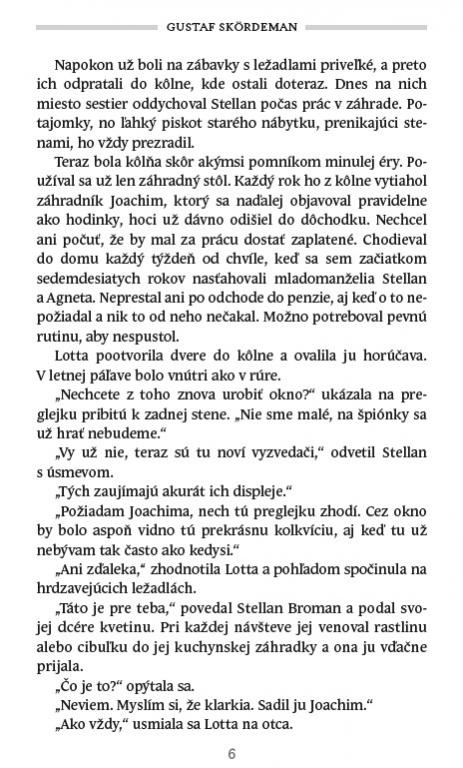 GUSTAF SKÖRDEMAN

Napokon už boli na zábavky s ležadlami priveľké, a preto ich odpratali do kôlne, kde ostali doteraz. Dnes na nich miesto sestier oddychoval Stellan počas prác v záhrade. Potajomky, no ľahký piskot starého nábytku, prenikajúci stenami, ho vždy prezradil.

Teraz bola kôlňa skôr akýmsi pomníkom minulej éry. Používal sa už len záhradný stôl. Každý rok ho z kôlne vytiahol záhradník Joachim, ktorý sa naďalej objavoval pravidelne ako hodinky, hoci už dávno odišiel do dôchodku. Nechcel ani počuť, že by mal za prácu dostať zaplatené. Chodieval do domu každý týždeň od chvíle, keď sa sem začiatkom sedemdesiatych rokov nasťahovali mladomanželia Stellan a Agneta. Neprestal ani po odchode do penzie, aj keď o to nepožiadal a nik to od neho nečakal. Možno potreboval pevnú rutinu, aby nespustol.

Lotta pootvorila dvere do kôlne a ovalila ju horúčava. V letnej páľave bolo vnútri ako v rúre.

„Nechcete z toho znova urobiť okno?“ ukázala na preglejku pribitú k zadnej stene. „Nie sme malé, na špiónky sa už hrať nebudeme.“

„Vy už nie, teraz sú tu noví vyzvedači,“ odvetil Stellan s úsmevom.

„Tých zaujímajú akurát ich displeje.“

„Požiadam Joachima, nech tú preglejku zhodí. Cez okno by bolo aspoň vidno tú prekrásnu kolkvíciu, aj keď tu už nebývam tak často ako kedysi.“

„Ani zďaleka,“ zhodnotila Lotta a pohľadom spočinula na hrdzavejúcich ležadlách.

„Táto je pre teba,“ povedal Stellan Broman a podal svojej dcére kvetinu. Pri každej návšteve jej venoval rastlinu alebo cibuľku do jej kuchynskej záhradky a ona ju vďačne prijala.

„Čo je to?“ opýtala sa.

„Neviem. Myslím si, že klarkia. Sadil ju Joachim.“

„Ako vždy,“ usmiala sa Lotta na otca.

6